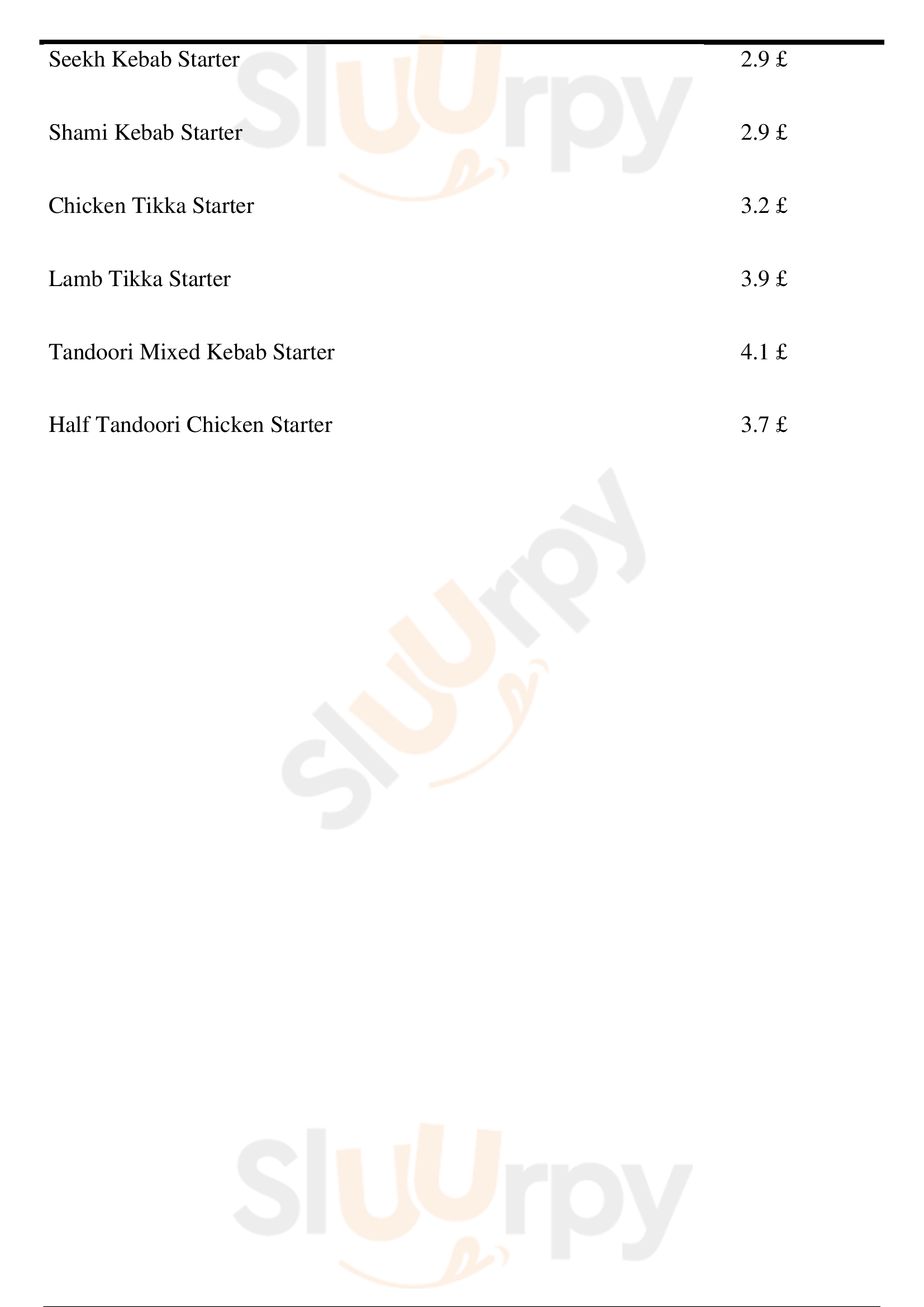 Seekh Kebab Starter 2.9 £

Shami Kebab Starter 2.9 £

Chicken Tikka Starter 3.2 £

Lamb Tikka Starter 3.9 £

Tandoori Mixed Kebab Starter 4.1 £

Half Tandoori Chicken Starter 3.7 £

Sluurpy